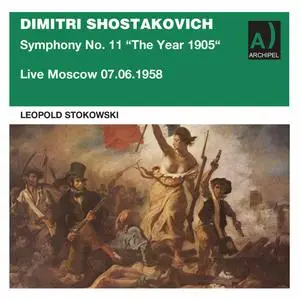 DIMITRI SHOSTAKOVICH
Symphony No. 11 “The Year 1905“
Live Moscow 07.06.1958

A)
ARCHIPEL

LEOPOLD STOKOWSKI